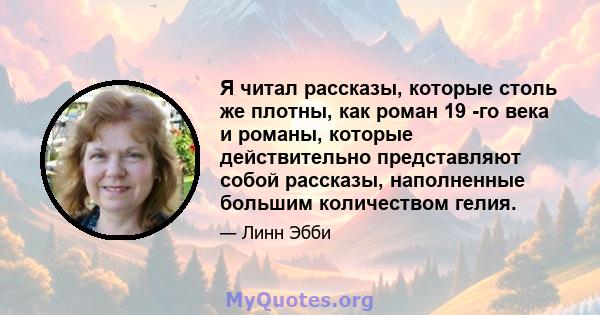 Я читал рассказы, которые столь же плотны, как роман 19 -го века и романы, которые действительно представляют собой рассказы, наполненные большим количеством гелия.

— Линн Эбби

MyQuotes.org